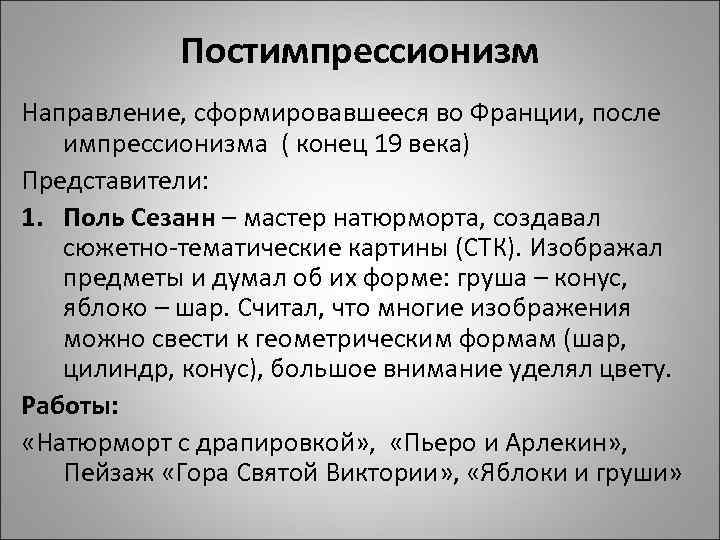 Постимпрессионизм

Направление, сформировавшееся во Франции, после импрессионизма ( конец 19 века)

Представители:

1. Поль Сезанн – мастер натюрморта, создавал сюжетно-тематические картины (СТК). Изображал предметы и думал об их форме: груша – конус, яблоко – шар. Считал, что многие изображения можно свести к геометрическим формам (шар, цилиндр, конус), большое внимание уделял цвету.

Работы:

«Натюрморт с драпировкой», «Пьеро и Арлекин», Пейзаж «Гора Святой Виктории», «Яблоки и груши»